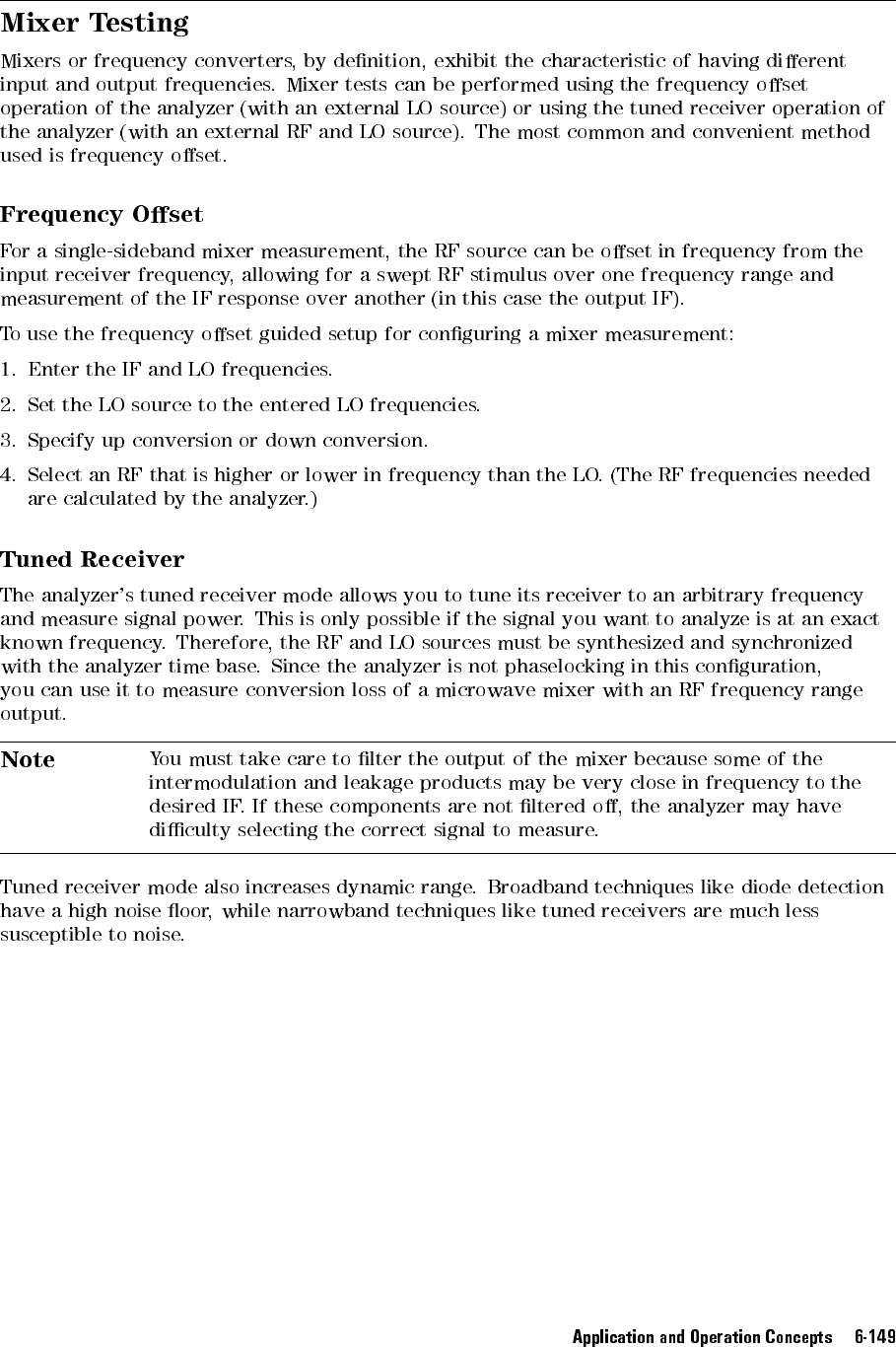 Mixer Testing

Mixers or frequency converters, by definition, exhibit the characteristic of having different input and output frequencies. Mixer tests can be performed using the frequency offset operation of the analyzer (with an external LO source) or using the tuned receiver operation of the analyzer (with an external RF and LO source). The most common and convenient method used is frequency offset.

Frequency Offset

For a single-sideband mixer measurement, the RF source can be offset in frequency from the input receiver frequency, allowing for a swept RF stimulus over one frequency range and measurement of the IF response over another (in this case the output IF).

To use the frequency offset guided setup for configuring a mixer measurement:

1. Enter the IF and LO frequencies.

2. Set the LO source to the entered LO frequencies.

3. Specify up conversion or down conversion.

4. Select an RF that is higher or lower in frequency than the LO. (The RF frequencies needed are calculated by the analyzer.)

Tuned Receiver

The analyzer's tuned receiver mode allows you to tune its receiver to an arbitrary frequency and measure signal power. This is only possible if the signal you want to analyze is at an exact known frequency. Therefore, the RF and LO sources must be synthesized and synchronized with the analyzer time base. Since the analyzer is not phaselocking in this configuration, you can use it to measure conversion loss of a microwave mixer with an RF frequency range output.

Note

You must take care to filter the output of the mixer because some of the intermodulation and leakage products may be very close in frequency to the desired IF. If these components are not filtered off, the analyzer may have difficulty selecting the correct signal to measure.

Tuned receiver mode also increases dynamic range. Broadband techniques like diode detection have a high noise floor, while narrowband techniques like tuned receivers are much less susceptible to noise.

Application and Operation Concepts 6-149